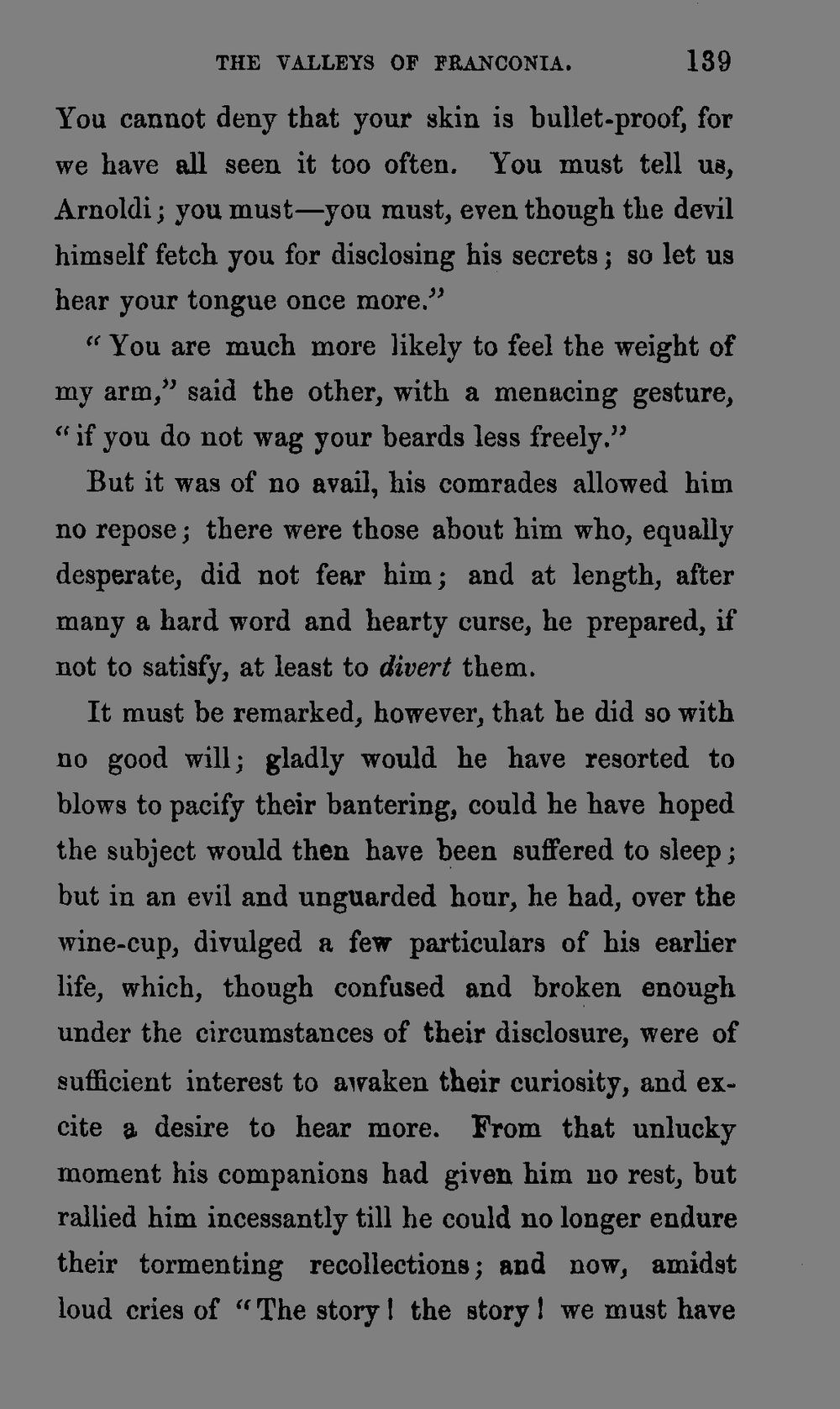 THE VALLEYS OF FRANCONIA. 139

You cannot deny that your skin is bullet-proof, for we have all seen it too often. You must tell us, Arnoldi; you must—you must, even though the devil himself fetch you for disclosing his secrets; so let us hear your tongue once more."

"You are much more likely to feel the weight of my arm," said the other, with a menacing gesture, "if you do not wag your beards less freely."

But it was of no avail, his comrades allowed him no repose; there were those about him who, equally desperate, did not fear him; and at length, after many a hard word and hearty curse, he prepared, if not to satisfy, at least to divert them.

It must be remarked, however, that he did so with no good will; gladly would he have resorted to blows to pacify their bantering, could he have hoped the subject would then have been suffered to sleep; but in an evil and unguarded hour, he had, over the wine-cup, divulged a few particulars of his earlier life, which, though confused and broken enough under the circumstances of their disclosure, were of sufficient interest to awaken their curiosity, and excite a desire to hear more. From that unlucky moment his companions had given him no rest, but rallied him incessantly till he could no longer endure their tormenting recollections; and now, amidst loud cries of "The story! the story! we must have